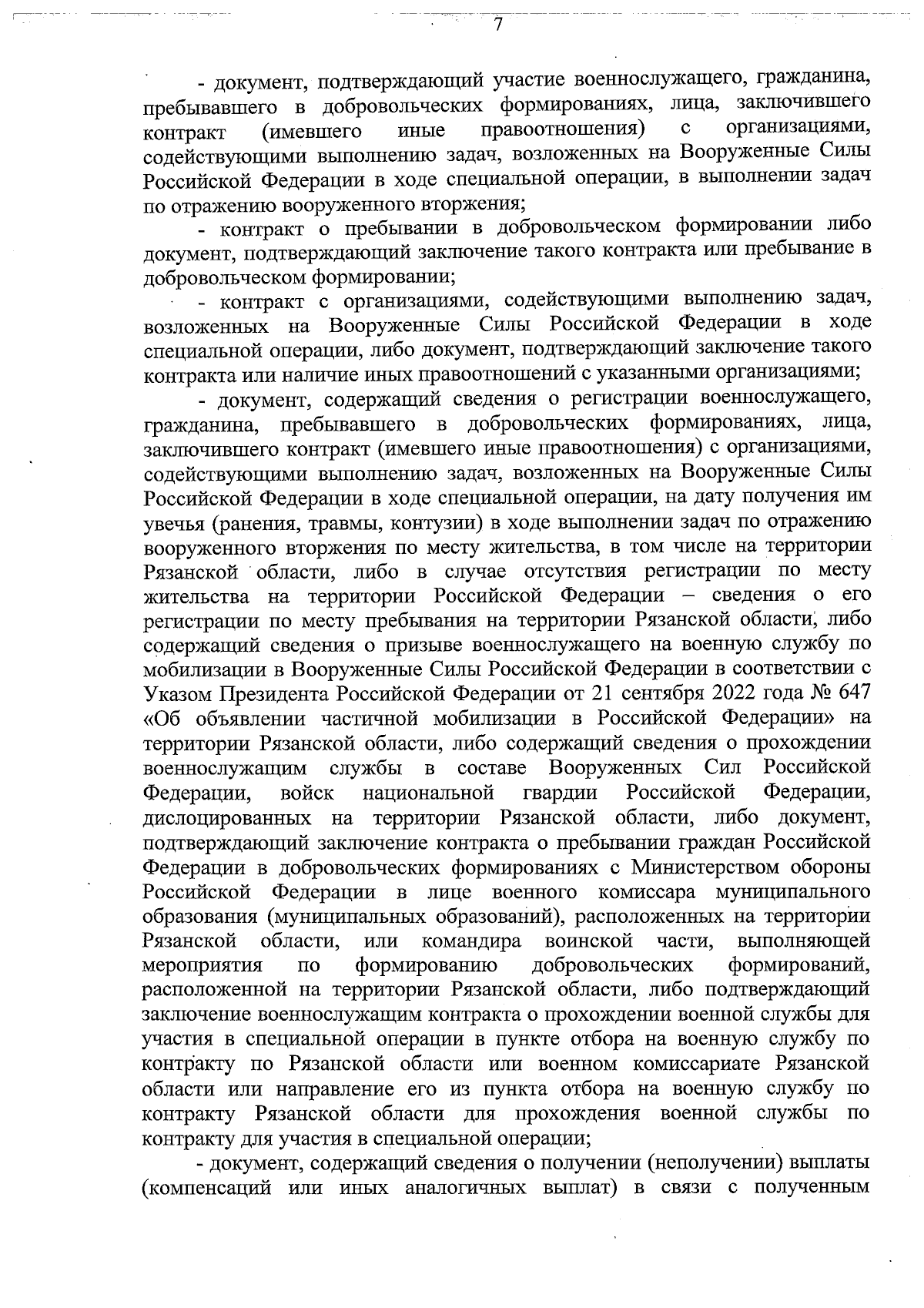 7

- документ, подтверждающий участие военнослужащего, гражданина, пребывавшего в добровольческих формированиях, лица, заключившего контракт (имевшего иные правоотношения) с организациями, содействующими выполнению задач, возложенных на Вооруженные Силы Российской Федерации в ходе специальной операции, в выполнении задач по отражению вооруженного вторжения;

- контракт о пребывании в добровольческом формировании либо документ, подтверждающий заключение такого контракта или пребывание в добровольческом формировании;

- контракт с организациями, содействующими выполнению задач, возложенных на Вооруженные Силы Российской Федерации в ходе специальной операции, либо документ, подтверждающий заключение такого контракта или наличие иных правоотношений с указанными организациями;

- документ, содержащий сведения о регистрации военнослужащего, гражданина, пребывавшего в добровольческих формированиях, лица, заключившего контракт (имевшего иные правоотношения) с организациями, содействующими выполнению задач, возложенных на Вооруженные Силы Российской Федерации в ходе специальной операции, на дату получения им увечья (ранения, травмы, контузии) в ходе выполнении задач по отражению вооруженного вторжения по месту жительства, в том числе на территории Рязанской области, либо в случае отсутствия регистрации по месту жительства на территории Российской Федерации – сведения о его регистрации по месту пребывания на территории Рязанской области, либо содержащий сведения о призыве военнослужащего на военную службу по мобилизации в Вооруженные Силы Российской Федерации в соответствии с Указом Президента Российской Федерации от 21 сентября 2022 года № 647 «Об объявлении частичной мобилизации в Российской Федерации» на территории Рязанской области, либо содержащий сведения о прохождении военнослужащим службы в составе Вооруженных Сил Российской Федерации, войск национальной гвардии Российской Федерации, дислоцированных на территории Рязанской области, либо документ, подтверждающий заключение контракта о пребывании граждан Российской Федерации в добровольческих формированиях с Министерством обороны Российской Федерации в лице военного комиссара муниципального образования (муниципальных образований), расположенных на территории Рязанской области, или командира воинской части, выполняющей мероприятия по формированию добровольческих формирований, расположенной на территории Рязанской области, либо подтверждающий заключение военнослужащим контракта о прохождении военной службы для участия в специальной операции в пункте отбора на военную службу по контракту по Рязанской области или военном комиссариате Рязанской области или направление его из пункта отбора на военную службу по контракту Рязанской области для прохождения военной службы по контракту для участия в специальной операции;

- документ, содержащий сведения о получении (неполучении) выплаты (компенсаций или иных аналогичных выплат) в связи с полученным